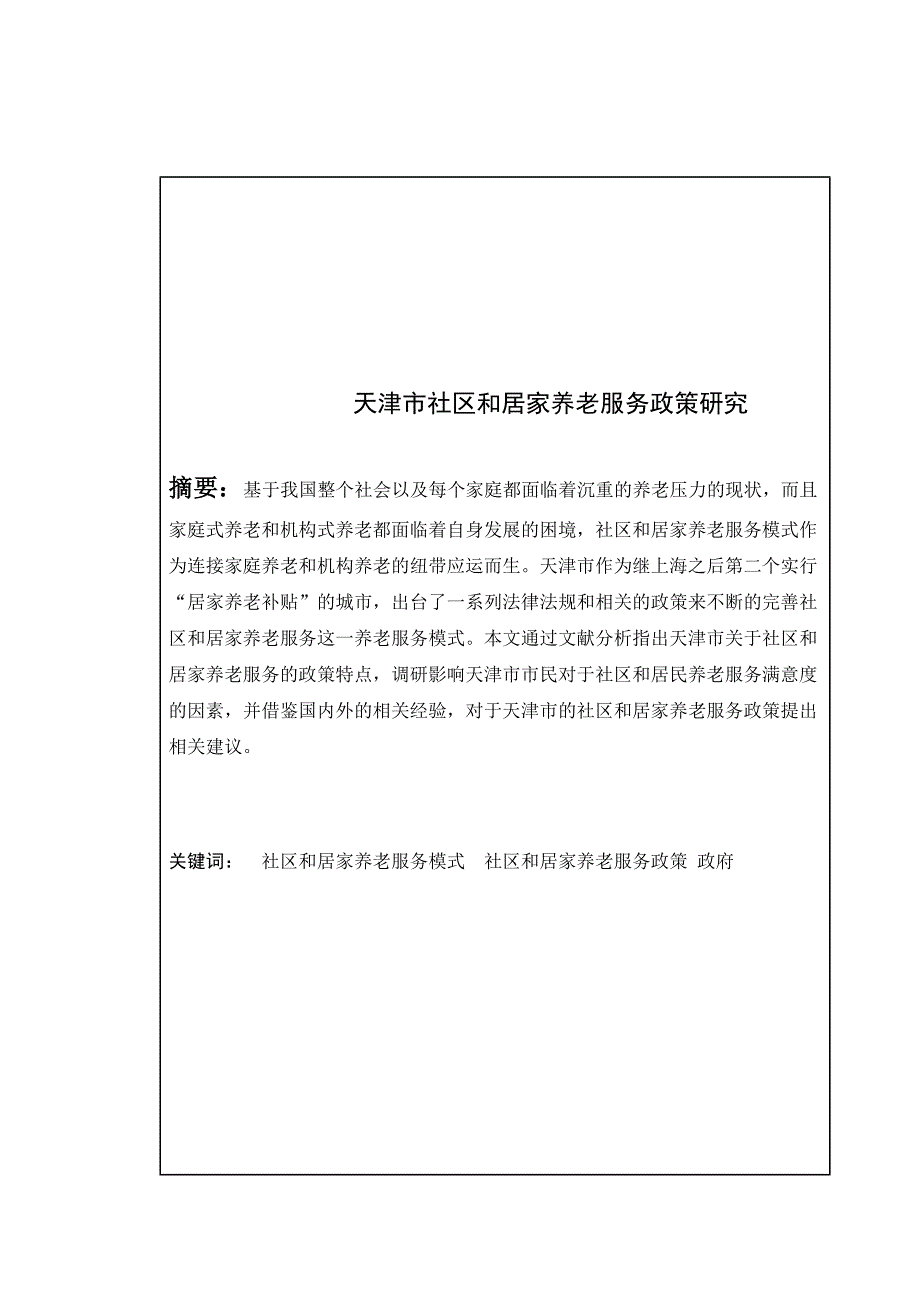 天津市社区和居家养老服务政策研究

摘要：基于我国整个社会以及每个家庭都面临着沉重的养老压力的现状，而且家庭式养老和机构式养老都面临着自身发展的困境，社区和居家养老服务模式作为连接家庭养老和机构养老的纽带应运而生。天津市作为继上海之后第二个实行“居家养老补贴”的城市，出台了一系列法律法规和相关的政策来不断的完善社区和居家养老服务这一养老服务模式。本文通过文献分析指出天津市关于社区和居家养老服务的政策特点，调研影响天津市市民对于社区和居民养老服务满意度的因素，并借鉴国内外的相关经验，对于天津市的社区和居家养老服务政策提出相关建议。

关键词： 社区和居家养老服务模式 社区和居家养老服务政策 政府